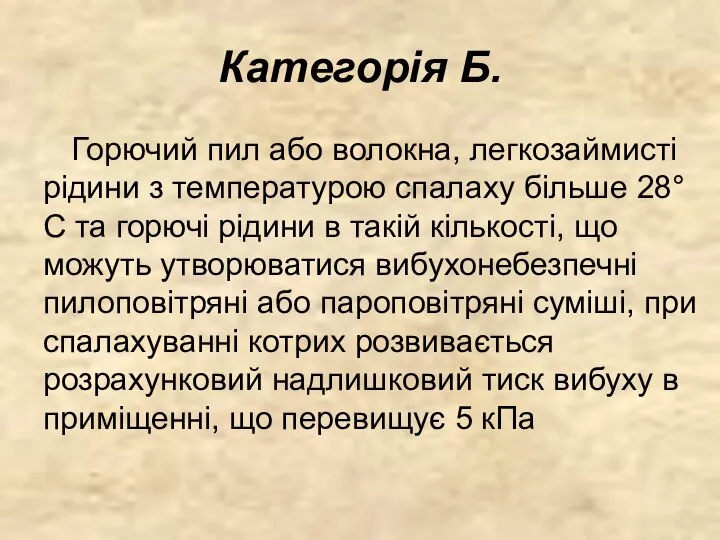 Категорія Б.

Горючий пил або волокна, легкозаймисті рідини з температурою спалаху більше 28° С та горючі рідини в такій кількості, що можуть утворюватися вибухонебезпечні пилоповітряні або пароповітряні суміші, при спалахуванні котрих розвивається розрахунковий надлишковий тиск вибуху в приміщенні, що перевищує 5 кПа